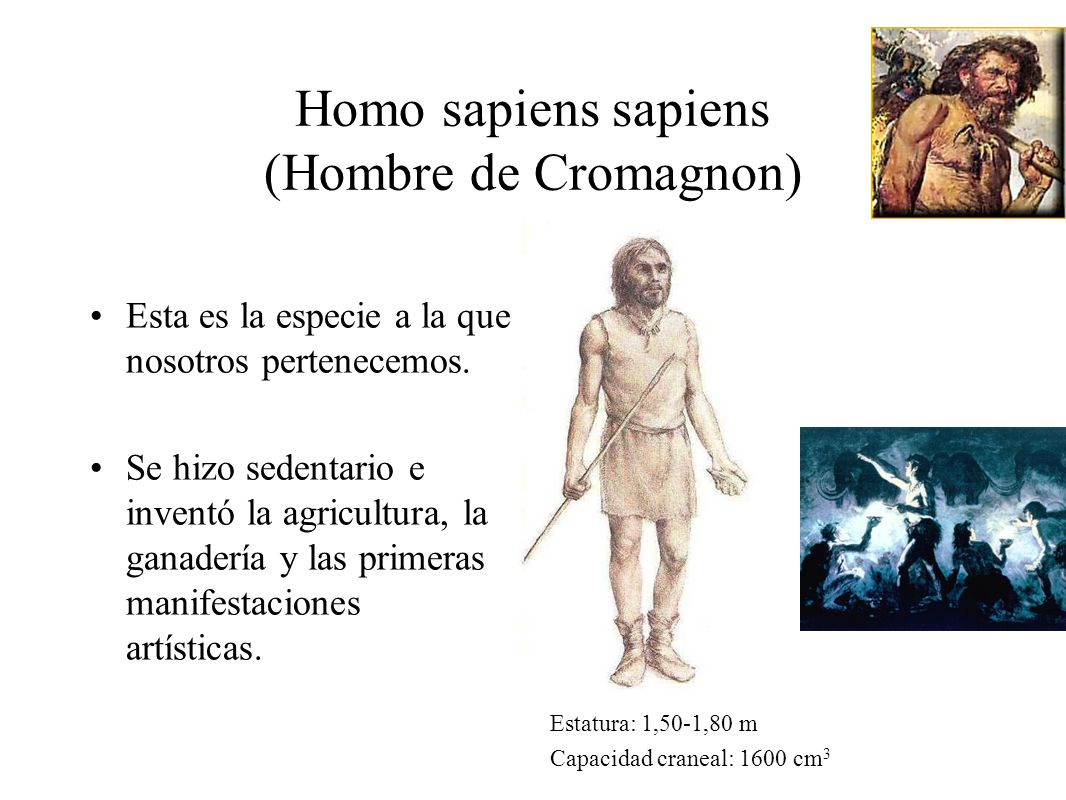 Homo sapiens sapiens
(Hombre de Cromagnon)

• Esta es la especie a la que nosotros pertenecemos.

• Se hizo sedentario e inventó la agricultura, la ganadería y las primeras manifestaciones artísticas.

Estatura: 1,50-1,80 m

Capacidad craneal: 1600 $cm^3$